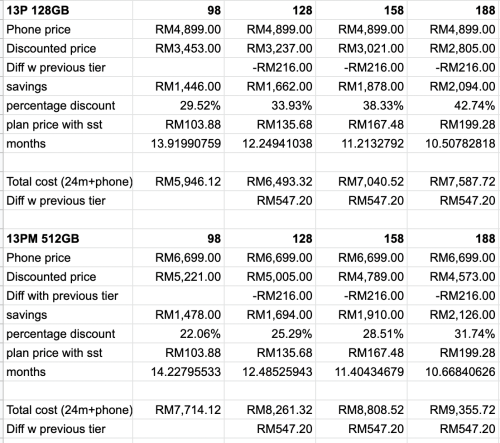 | 13P 128GB | 98 | 128 | 158 | 188 |
|---|---|---|---|---|
| Phone price | RM4,899.00 | RM4,899.00 | RM4,899.00 | RM4,899.00 |
| Discounted price | RM3,453.00 | RM3,237.00 | RM3,021.00 | RM2,805.00 |
| Diff w previous tier | | -RM216.00 | -RM216.00 | -RM216.00 |
| savings | RM1,446.00 | RM1,662.00 | RM1,878.00 | RM2,094.00 |
| percentage discount | 29.52% | 33.93% | 38.33% | 42.74% |
| plan price with sst | RM103.88 | RM135.68 | RM167.48 | RM199.28 |
| months | 13.91990759 | 12.24941038 | 11.2132792 | 10.50782818 |
| | | | | |
| Total cost (24m+phone) | RM5,946.12 | RM6,493.32 | RM7,040.52 | RM7,587.72 |
| Diff w previous tier | | RM547.20 | RM547.20 | RM547.20 |
| | | | | |
| 13PM 512GB | 98 | 128 | 158 | 188 |
| Phone price | RM6,699.00 | RM6,699.00 | RM6,699.00 | RM6,699.00 |
| Discounted price | RM5,221.00 | RM5,005.00 | RM4,789.00 | RM4,573.00 |
| Diff with previous tier | | -RM216.00 | -RM216.00 | -RM216.00 |
| savings | RM1,478.00 | RM1,694.00 | RM1,910.00 | RM2,126.00 |
| percentage discount | 22.06% | 25.29% | 28.51% | 31.74% |
| plan price with sst | RM103.88 | RM135.68 | RM167.48 | RM199.28 |
| months | 14.22795533 | 12.48525943 | 11.40434679 | 10.66840626 |
| | | | | |
| Total cost (24m+phone) | RM7,714.12 | RM8,261.32 | RM8,808.52 | RM9,355.72 |
| Diff w previous tier | | RM547.20 | RM547.20 | RM547.20 |